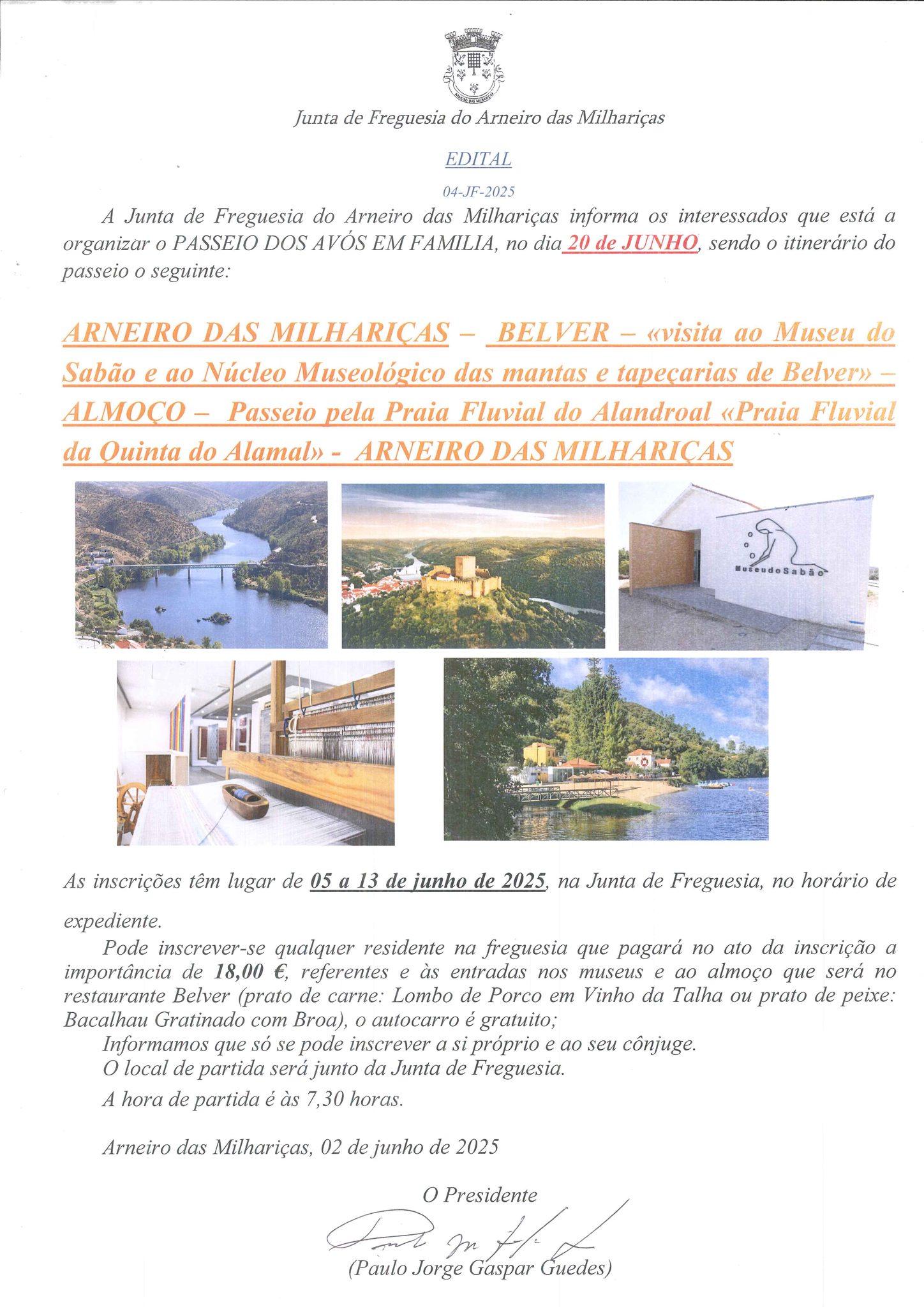 Junta de Freguesia do Arneiro das Milhariças

EDITAL

04-JF-2025

A Junta de Freguesia do Arneiro das Milhariças informa os interessados que está a organizar o PASSEIO DOS AVÓS EM FAMILIA, no dia 20 de JUNHO, sendo o itinerário do passeio o seguinte:

ARNEIRO DAS MILHARIÇAS – BELVER – «visita ao Museu do Sabão e ao Núcleo Museológico das mantas e tapeçarias de Belver» – ALMOÇO – Passeio pela Praia Fluvial do Alandroal «Praia Fluvial da Quinta do Alamal» - ARNEIRO DAS MILHARIÇAS

MuseudoSabão

As inscrições têm lugar de 05 a 13 de junho de 2025, na Junta de Freguesia, no horário de expediente.

Pode inscrever-se qualquer residente na freguesia que pagará no ato da inscrição a importância de 18,00 €, referentes e às entradas nos museus e ao almoço que será no restaurante Belver (prato de carne: Lombo de Porco em Vinho da Talha ou prato de peixe: Bacalhau Gratinado com Broa), o autocarro é gratuito;

Informamos que só se pode inscrever a si próprio e ao seu cônjuge.

O local de partida será junto da Junta de Freguesia.

A hora de partida é às 7,30 horas.

Arneiro das Milhariças, 02 de junho de 2025

O Presidente

(Paulo Jorge Gaspar Guedes)